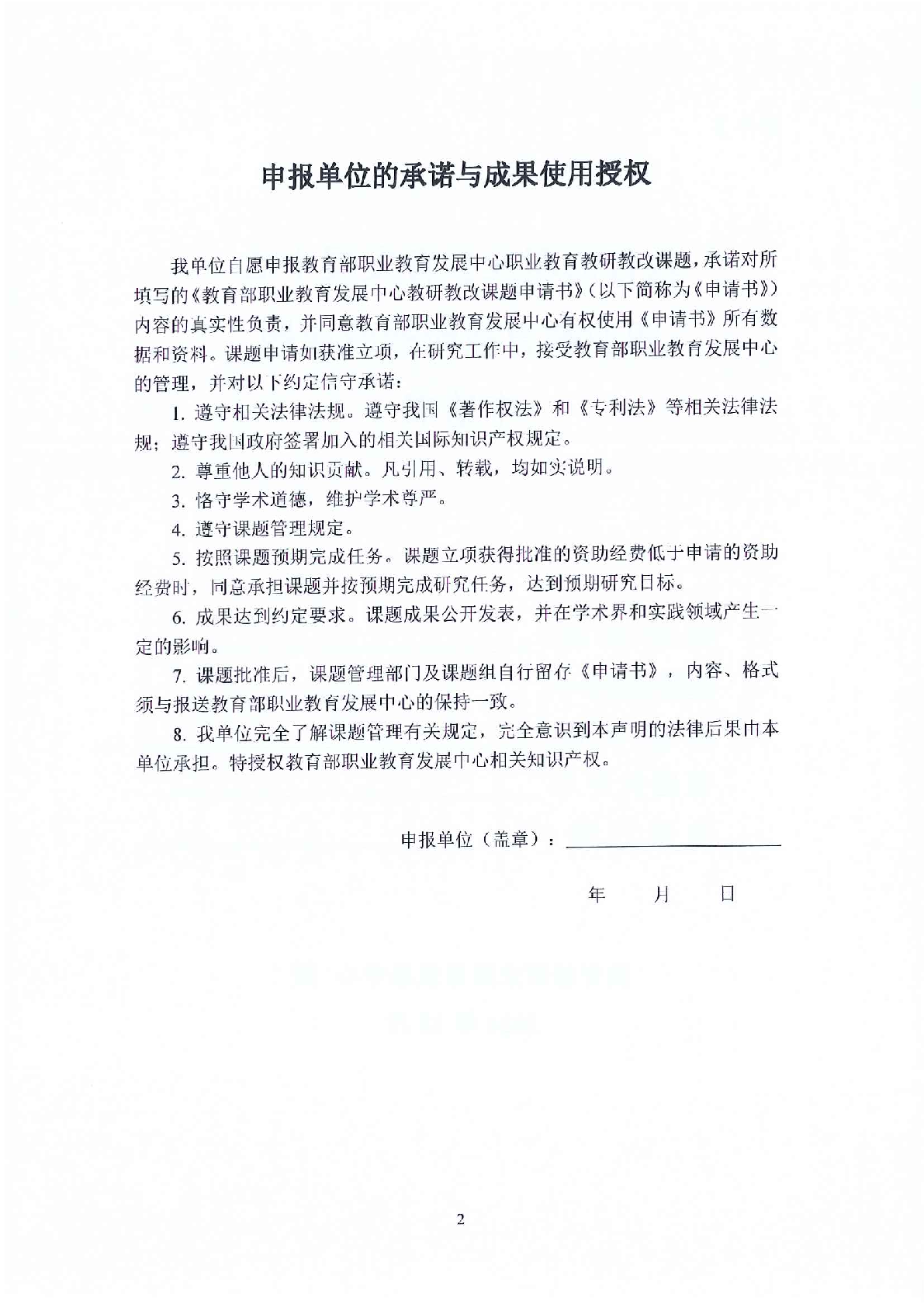 申报单位的承诺与成果使用授权

我单位自愿申报教育部职业教育发展中心职业教育教研教改课题，承诺对所填写的《教育部职业教育发展中心教研教改课题申请书》（以下简称为《申请书》）内容的真实性负责，并同意教育部职业教育发展中心有权使用《申请书》所有数据和资料。课题申请如获准立项，在研究工作中，接受教育部职业教育发展中心的管理，并对以下约定信守承诺：

1. 遵守相关法律法规。遵守我国《著作权法》和《专利法》等相关法律法规；遵守我国政府签署加入的相关国际知识产权规定。

2. 尊重他人的知识贡献。凡引用、转载，均如实说明。

3. 恪守学术道德，维护学术尊严。

4. 遵守课题管理规定。

5. 按照课题预期完成任务。课题立项获得批准的资助经费低于申请的资助经费时，同意承担课题并按预期完成研究任务，达到预期研究目标。

6. 成果达到约定要求。课题成果公开发表，并在学术界和实践领域产生一定的影响。

7. 课题批准后，课题管理部门及课题组自行留存《申请书》，内容、格式须与报送教育部职业教育发展中心的保持一致。

8. 我单位完全了解课题管理有关规定，完全意识到本声明的法律后果由本单位承担。特授权教育部职业教育发展中心相关知识产权。

申报单位（盖章）：

年 月 日

2